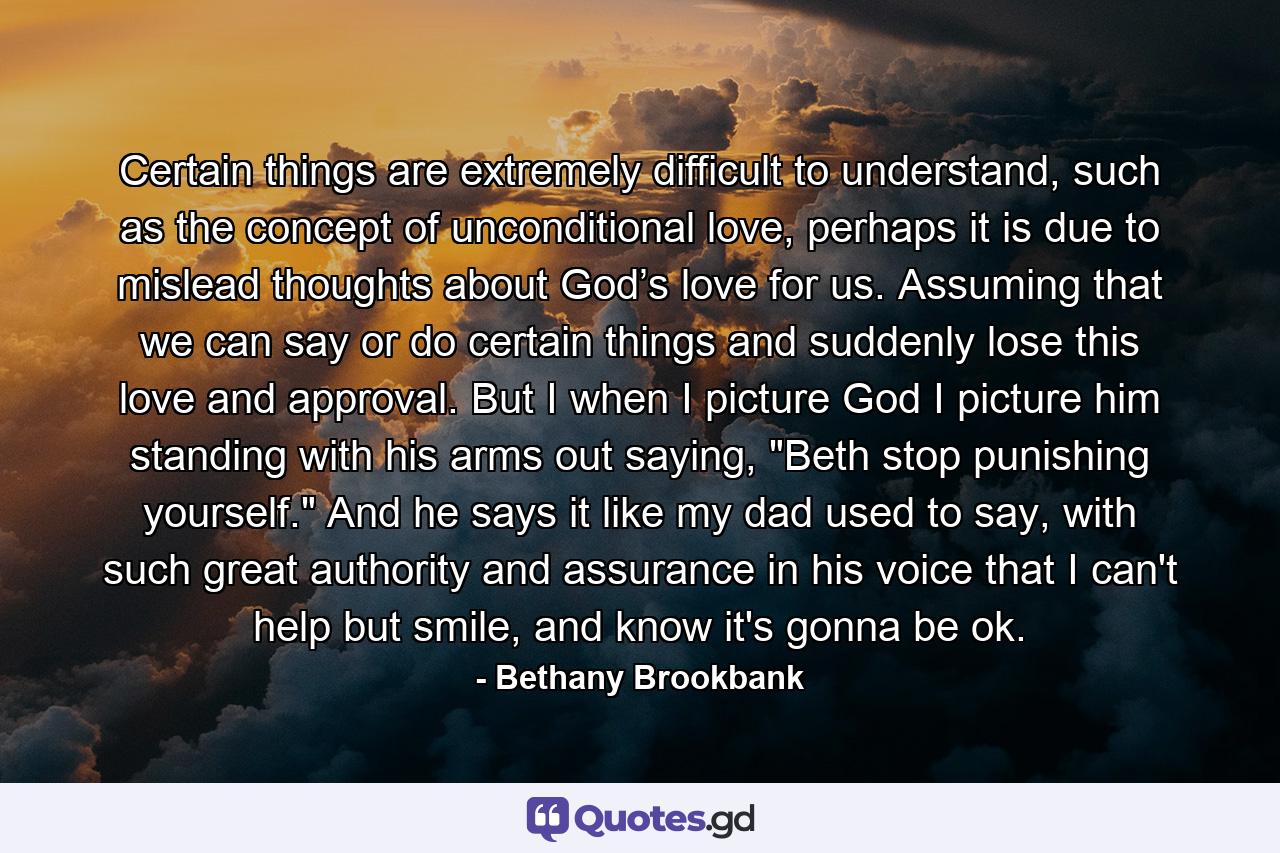 Certain things are extremely difficult to understand, such as the concept of unconditional love, perhaps it is due to mislead thoughts about God’s love for us. Assuming that we can say or do certain things and suddenly lose this love and approval. But I when I picture God I picture him standing with his arms out saying, "Beth stop punishing yourself." And he says it like my dad used to say, with such great authority and assurance in his voice that I can't help but smile, and know it's gonna be ok.

- Bethany Brookbank

Quotes.gd